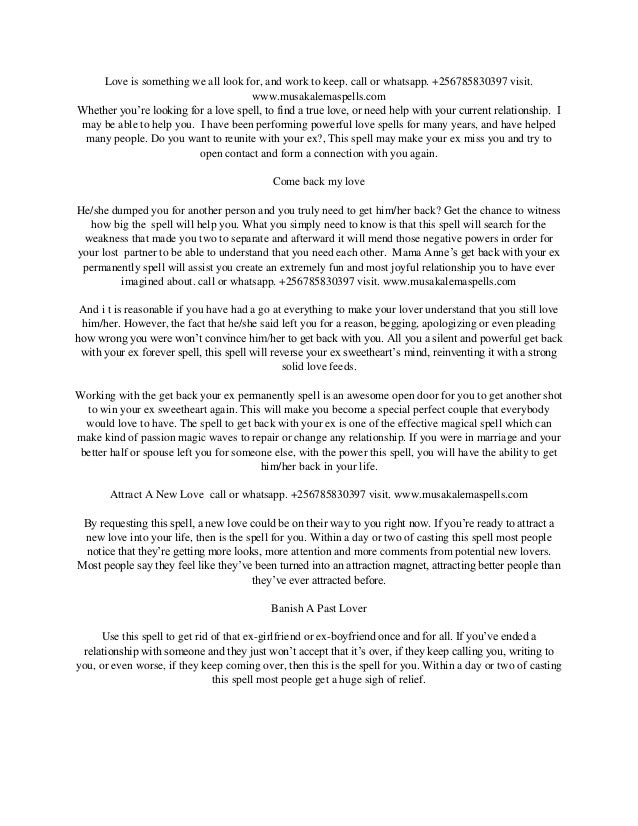 Love is something we all look for, and work to keep. call or whatsapp. +256785830397 visit. www.musakalemaspells.com
Whether you're looking for a love spell, to find a true love, or need help with your current relationship. I may be able to help you. I have been performing powerful love spells for many years, and have helped many people. Do you want to reunite with your ex?, This spell may make your ex miss you and try to open contact and form a connection with you again.

Come back my love

He/she dumped you for another person and you truly need to get him/her back? Get the chance to witness how big the spell will help you. What you simply need to know is that this spell will search for the weakness that made you two to separate and afterward it will mend those negative powers in order for your lost partner to be able to understand that you need each other. Mama Anne's get back with your ex permanently spell will assist you create an extremely fun and most joyful relationship you to have ever imagined about. call or whatsapp. +256785830397 visit. www.musakalemaspells.com

And i t is reasonable if you have had a go at everything to make your lover understand that you still love him/her. However, the fact that he/she said left you for a reason, begging, apologizing or even pleading how wrong you were won't convince him/her to get back with you. All you a silent and powerful get back with your ex forever spell, this spell will reverse your ex sweetheart's mind, reinventing it with a strong solid love feeds.

Working with the get back your ex permanently spell is an awesome open door for you to get another shot to win your ex sweetheart again. This will make you become a special perfect couple that everybody would love to have. The spell to get back with your ex is one of the effective magical spell which can make kind of passion magic waves to repair or change any relationship. If you were in marriage and your better half or spouse left you for someone else, with the power this spell, you will have the ability to get him/her back in your life.

Attract A New Love call or whatsapp. +256785830397 visit. www.musakalemaspells.com

By requesting this spell, a new love could be on their way to you right now. If you're ready to attract a new love into your life, then is the spell for you. Within a day or two of casting this spell most people notice that they're getting more looks, more attention and more comments from potential new lovers. Most people say they feel like they've been turned into an attraction magnet, attracting better people than they've ever attracted before.

Banish A Past Lover

Use this spell to get rid of that ex-girlfriend or ex-boyfriend once and for all. If you've ended a relationship with someone and they just won't accept that it's over, if they keep calling you, writing to you, or even worse, if they keep coming over, then this is the spell for you. Within a day or two of casting this spell most people get a huge sigh of relief.